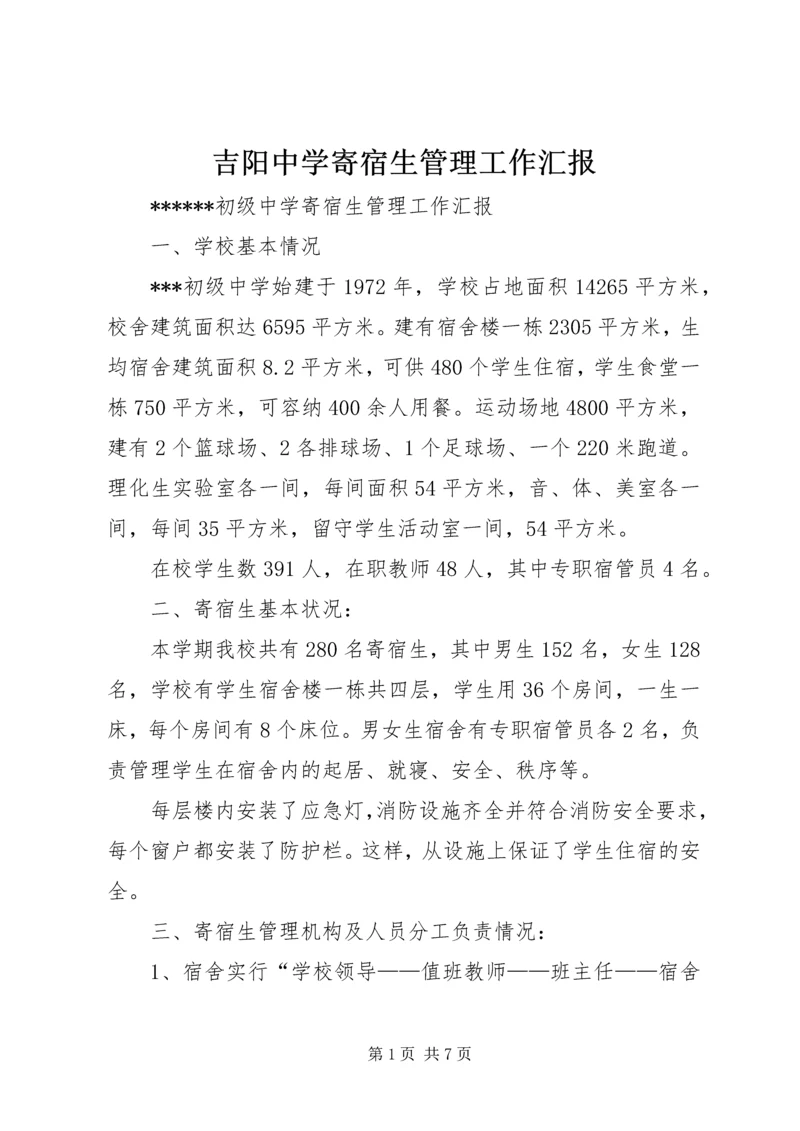 吉阳中学寄宿生管理工作汇报

******初级中学寄宿生管理工作汇报

一、学校基本情况

***初级中学始建于1972年，学校占地面积14265平方米，校舍建筑面积达6595平方米。建有宿舍楼一栋2305平方米，生均宿舍建筑面积8.2平方米，可供480个学生住宿，学生食堂一栋750平方米，可容纳400余人用餐。运动场地4800平方米，建有2个篮球场、2各排球场、1个足球场、一个220米跑道。理化生实验室各一间，每间面积54平方米，音、体、美室各一间，每间35平方米，留守学生活动室一间，54平方米。

在校学生数391人，在职教师48人，其中专职宿管员4名。

二、寄宿生基本状况：

本学期我校共有280名寄宿生，其中男生152名，女生128名，学校有学生宿舍楼一栋共四层，学生用36个房间，一生一床，每个房间有8个床位。男女生宿舍有专职宿管员各2名，负责管理学生在宿舍内的起居、就寝、安全、秩序等。

每层楼内安装了应急灯，消防设施齐全并符合消防安全要求，每个窗户都安装了防护栏。这样，从设施上保证了学生住宿的安全。

三、寄宿生管理机构及人员分工负责情况：

1、宿舍实行“学校领导——值班教师——班主任——宿舍

第1页 共7页